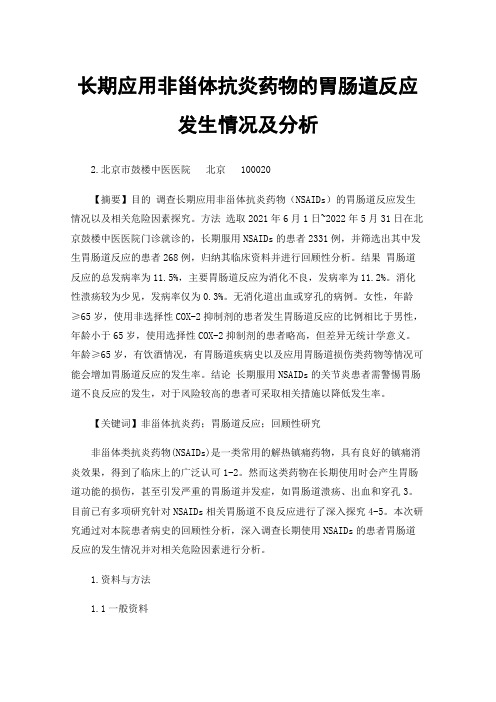 长期应用非甾体抗炎药物的胃肠道反应发生情况及分析

2.北京市鼓楼中医医院　北京　100020

【摘要】目的 调查长期应用非甾体抗炎药物（NSAIDs）的胃肠道反应发生情况以及相关危险因素探究。方法 选取 2021 年 6 月 1 日~2022 年 5 月 31 日在北京鼓楼中医医院门诊就诊的，长期服用 NSAIDs 的患者 2331 例，并筛选出其中发生胃肠道反应的患者 268 例，归纳其临床资料并进行回顾性分析。结果 胃肠道反应的总发病率为 11.5%，主要胃肠道反应为消化不良，发病率为 11.2%。消化性溃疡较为少见，发病率仅为 0.3%。无消化道出血或穿孔的病例。女性，年龄≥65 岁，使用非选择性 COX-2 抑制剂的患者发生胃肠道反应的比例相比于男性，年龄小于 65 岁，使用选择性 COX-2 抑制剂的患者略高，但差异无统计学意义。年龄≥65 岁，有饮酒情况，有胃肠道疾病史以及应用胃肠道损伤类药物等情况可能会增加胃肠道反应的发生率。结论 长期服用 NSAIDs 的关节炎患者需警惕胃肠道不良反应的发生，对于风险较高的患者可采取相关措施以降低发生率。

【关键词】非甾体抗炎药；胃肠道反应；回顾性研究

非甾体类抗炎药物(NSAIDs)是一类常用的解热镇痛药物，具有良好的镇痛消炎效果，得到了临床上的广泛认可 1-2。然而这类药物在长期使用时会产生胃肠道功能的损伤，甚至引发严重的胃肠道并发症，如胃肠道溃疡、出血和穿孔 3。目前已有多项研究针对 NSAIDs 相关胃肠道不良反应进行了深入探究 4-5。本次研究通过对本院患者病史的回顾性分析，深入调查长期使用 NSAIDs 的患者胃肠道反应的发生情况并对相关危险因素进行分析。

1.资料与方法

1.1 一般资料